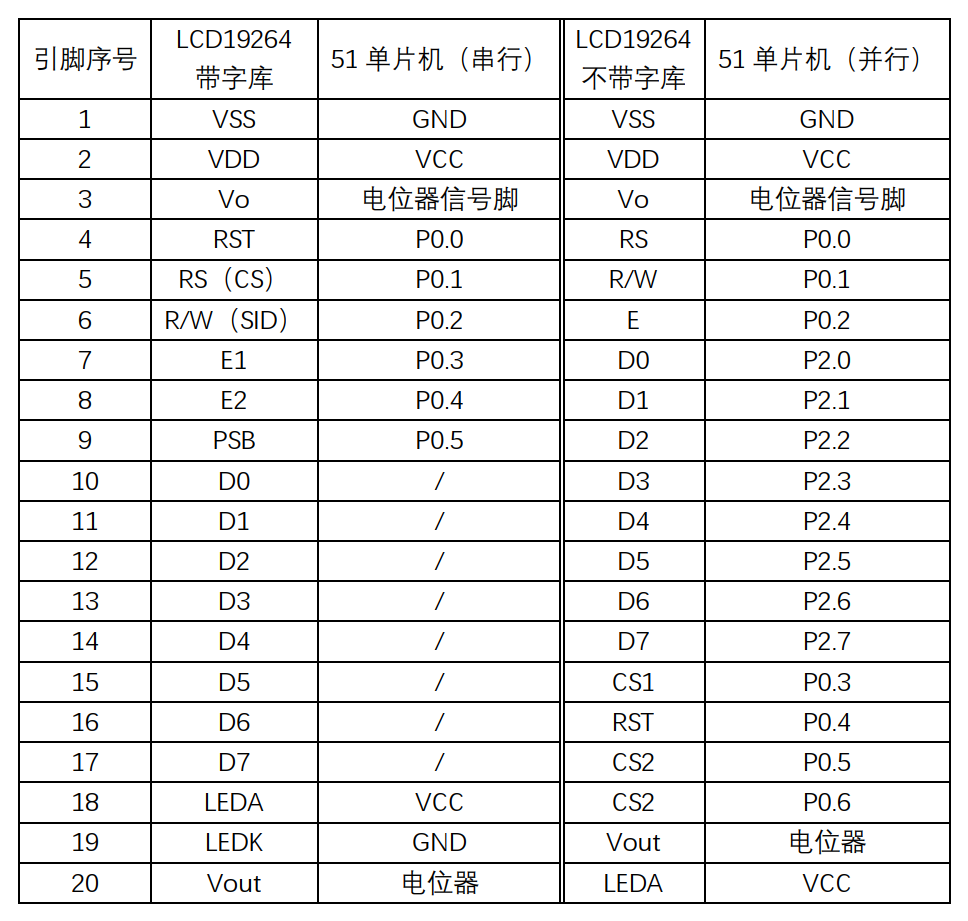 | 引脚序号 | LCD19264 带字库 | 51 单片机（串行） | LCD19264 不带字库 | 51 单片机（并行） |
|---|---|---|---|---|
| 1 | VSS | GND | VSS | GND |
| 2 | VDD | VCC | VDD | VCC |
| 3 | Vo | 电位器信号脚 | Vo | 电位器信号脚 |
| 4 | RST | P0.0 | RS | P0.0 |
| 5 | RS（CS） | P0.1 | R/W | P0.1 |
| 6 | R/W（SID） | P0.2 | E | P0.2 |
| 7 | E1 | P0.3 | D0 | P2.0 |
| 8 | E2 | P0.4 | D1 | P2.1 |
| 9 | PSB | P0.5 | D2 | P2.2 |
| 10 | D0 | / | D3 | P2.3 |
| 11 | D1 | / | D4 | P2.4 |
| 12 | D2 | / | D5 | P2.5 |
| 13 | D3 | / | D6 | P2.6 |
| 14 | D4 | / | D7 | P2.7 |
| 15 | D5 | / | CS1 | P0.3 |
| 16 | D6 | / | RST | P0.4 |
| 17 | D7 | / | CS2 | P0.5 |
| 18 | LEDA | VCC | CS2 | P0.6 |
| 19 | LEDK | GND | Vout | 电位器 |
| 20 | Vout | 电位器 | LEDA | VCC |